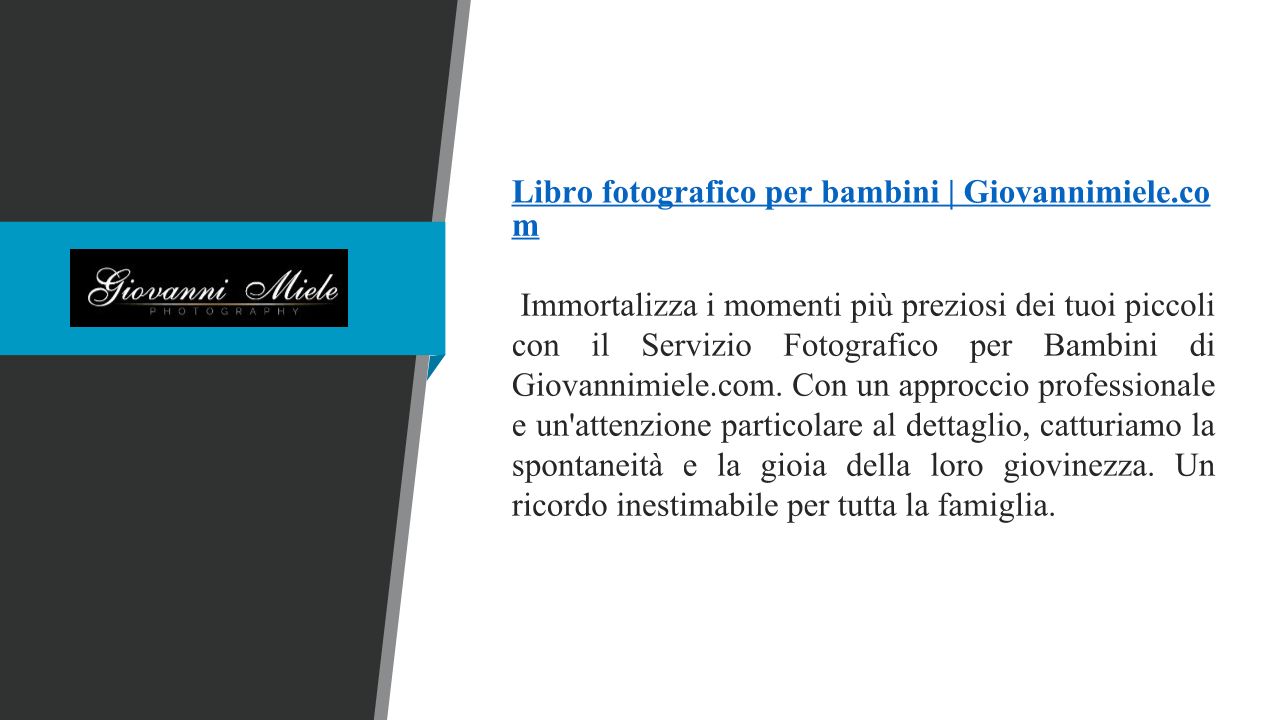 Giovanni Miele
PHOTOGRAPHY

Libro fotografico per bambini | Giovannimiele.com

Immortalizza i momenti più preziosi dei tuoi piccoli con il Servizio Fotografico per Bambini di Giovannimiele.com. Con un approccio professionale e un'attenzione particolare al dettaglio, catturiamo la spontaneità e la gioia della loro giovinezza. Un ricordo inestimabile per tutta la famiglia.